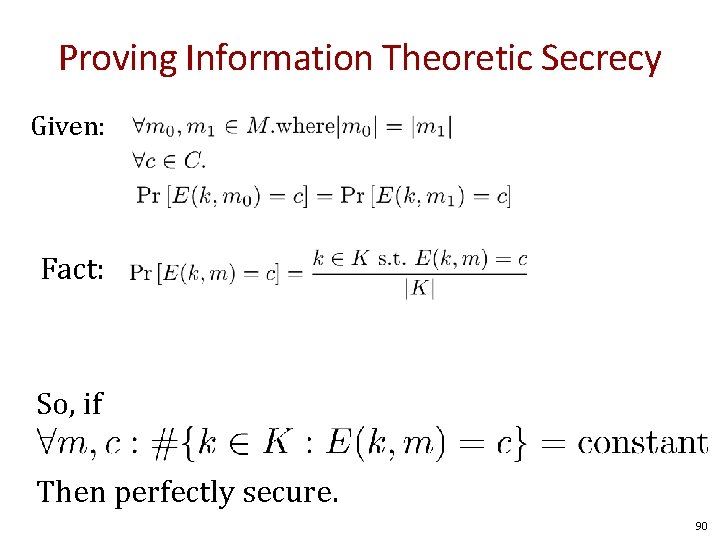 Proving Information Theoretic Secrecy

Given: $\forall m_0, m_1 \in M.\text{where}|m_0| = |m_1|$
$\forall c \in C.$
$\Pr[E(k, m_0) = c] = \Pr[E(k, m_1) = c]$

Fact: $\Pr[E(k, m) = c] = \frac{k \in K \text{ s.t. } E(k, m) = c}{|K|}$

So, if
$\forall m, c : \#\{k \in K : E(k, m) = c\} = \text{constant}$
Then perfectly secure.

90